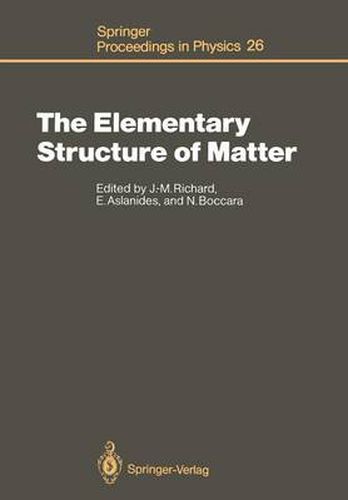 Springer
Proceedings in Physics 26

The Elementary Structure of Matter

Edited by J.-M. Richard, E. Aslanides, and N. Boccara

Springer-Verlag